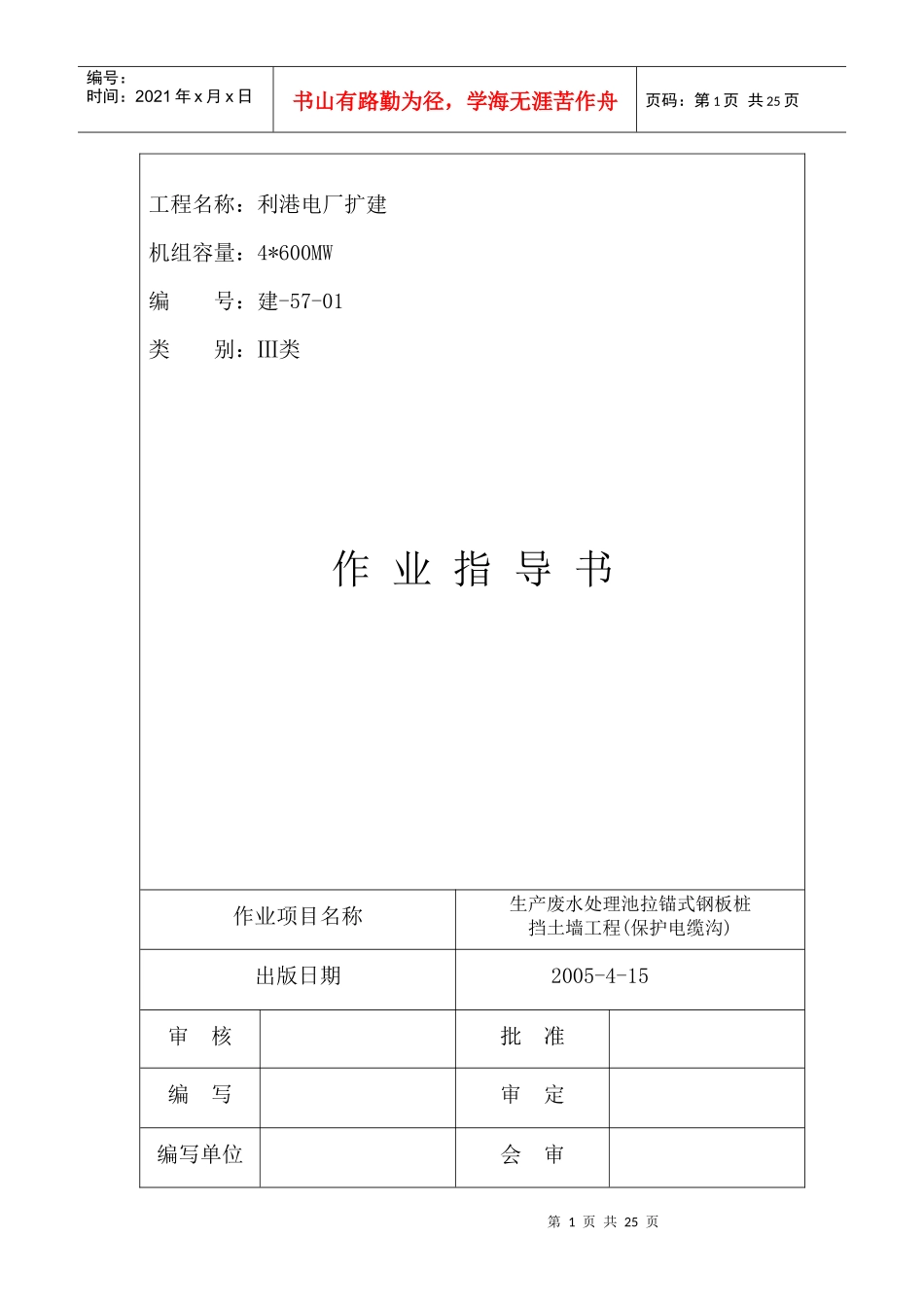 编号：
时间：2021 年 x 月 x 日

书山有路勤为径，学海无涯苦作舟

页码：第 1 页 共 25 页

工程名称：利港电厂扩建

机组容量：4*600MW

编　　号：建-57-01

类　　别：Ⅲ类

作 业 指 导 书

| 作业项目名称 | | 生产废水处理池拉锚式钢板桩挡土墙工程(保护电缆沟) | |
|---|---|---|---|
| 出版日期 | | 2005-4-15 | |
| 审　核 | | 批　准 | |
| 编　写 | | 审　定 | |
| 编写单位 | | 会　审 | |

第 1 页 共 25 页